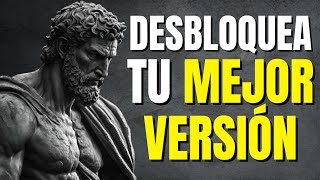 DESBLOQUEA
TU MEJOR
VERSIÓN